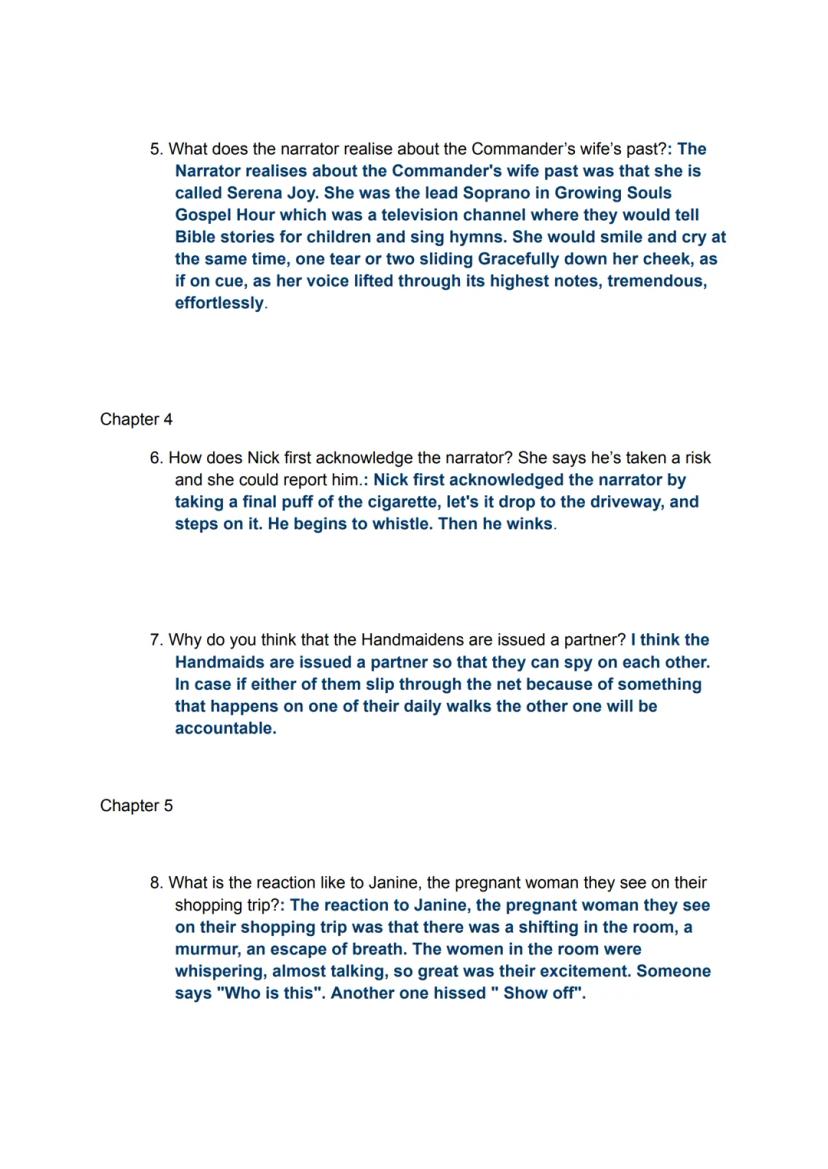 5. What does the narrator realise about the Commander's wife's past?: The Narrator realises about the Commander's wife past was that she is called Serena Joy. She was the lead Soprano in Growing Souls Gospel Hour which was a television channel where they would tell Bible stories for children and sing hymns. She would smile and cry at the same time, one tear or two sliding Gracefully down her cheek, as if on cue, as her voice lifted through its highest notes, tremendous, effortlessly.

Chapter 4

6. How does Nick first acknowledge the narrator? She says he's taken a risk and she could report him.: Nick first acknowledged the narrator by taking a final puff of the cigarette, let's it drop to the driveway, and steps on it. He begins to whistle. Then he winks.

7. Why do you think that the Handmaidens are issued a partner? I think the Handmaids are issued a partner so that they can spy on each other. In case if either of them slip through the net because of something that happens on one of their daily walks the other one will be accountable.

Chapter 5

8. What is the reaction like to Janine, the pregnant woman they see on their shopping trip?: The reaction to Janine, the pregnant woman they see on their shopping trip was that there was a shifting in the room, a murmur, an escape of breath. The women in the room were whispering, almost talking, so great was their excitement. Someone says "Who is this". Another one hissed " Show off".